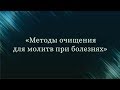 «Методы очищения для молитв при болезнях»